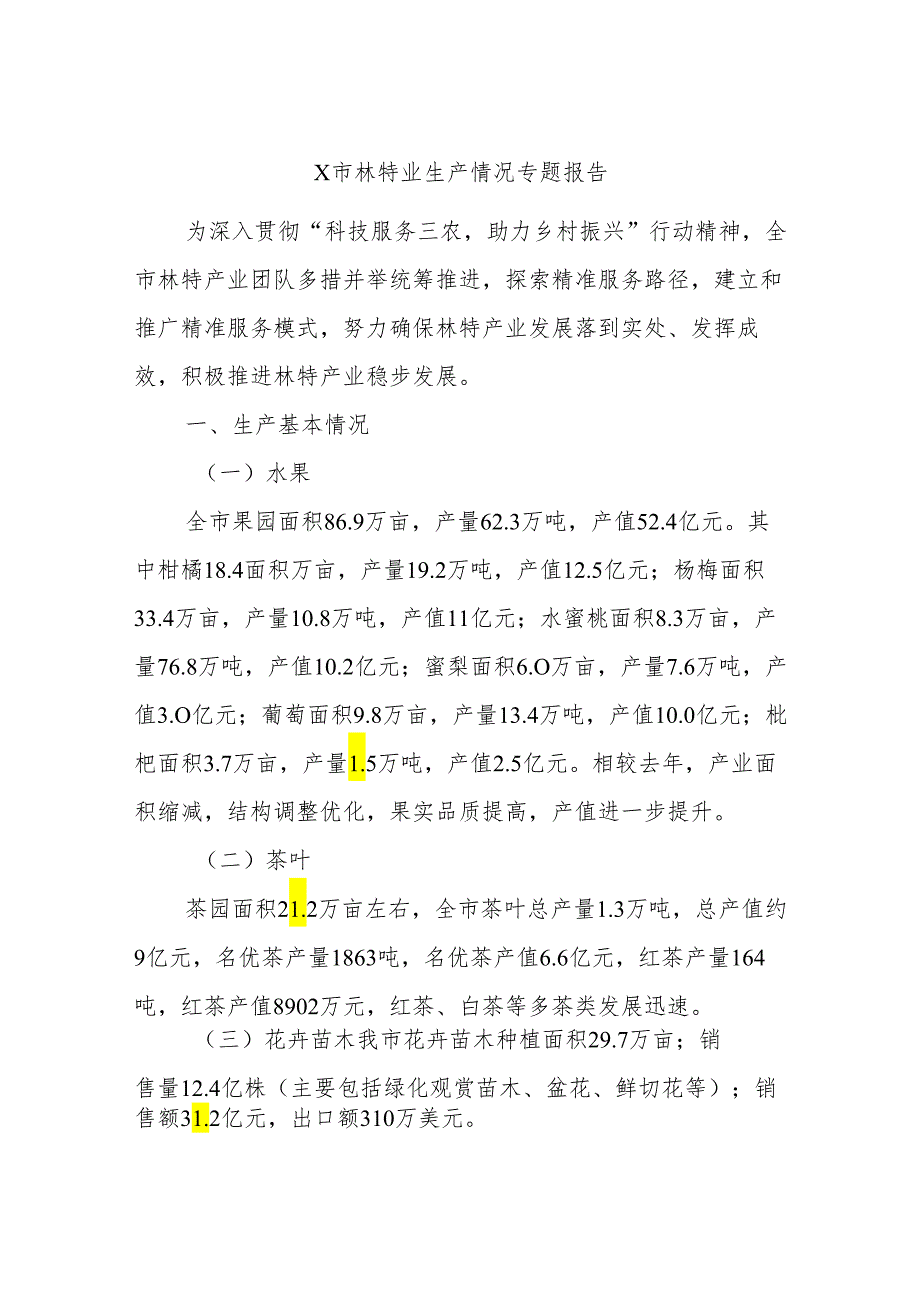 X市林特业生产情况专题报告

为深入贯彻“科技服务三农，助力乡村振兴”行动精神，全市林特产业团队多措并举统筹推进，探索精准服务路径，建立和推广精准服务模式，努力确保林特产业发展落到实处、发挥成效，积极推进林特产业稳步发展。

一、生产基本情况

（一）水果

全市果园面积86.9万亩，产量62.3万吨，产值52.4亿元。其中柑橘18.4面积万亩，产量19.2万吨，产值12.5亿元；杨梅面积33.4万亩，产量10.8万吨，产值11亿元；水蜜桃面积8.3万亩，产量76.8万吨，产值10.2亿元；蜜梨面积6.O万亩，产量7.6万吨，产值3.O亿元；葡萄面积9.8万亩，产量13.4万吨，产值10.0亿元；枇杷面积3.7万亩，产量1.5万吨，产值2.5亿元。相较去年，产业面积缩减，结构调整优化，果实品质提高，产值进一步提升。

（二）茶叶

茶园面积21.2万亩左右，全市茶叶总产量1.3万吨，总产值约9亿元，名优茶产量1863吨，名优茶产值6.6亿元，红茶产量164吨，红茶产值8902万元，红茶、白茶等多茶类发展迅速。

（三）花卉苗木我市花卉苗木种植面积29.7万亩；销售量12.4亿株（主要包括绿化观赏苗木、盆花、鲜切花等）；销售额31.2亿元，出口额310万美元。